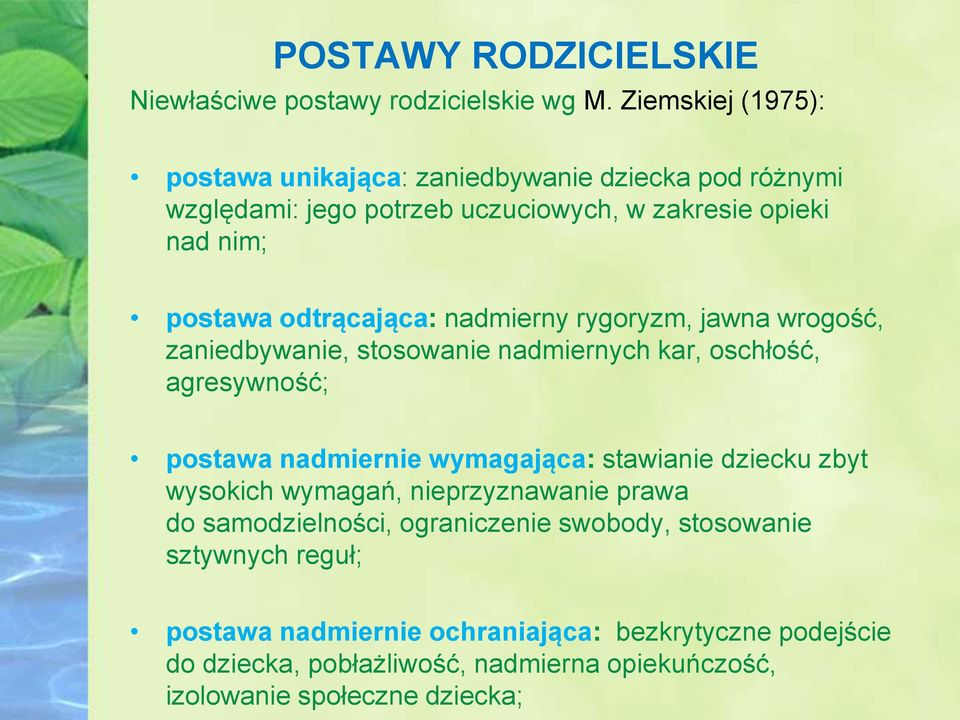 POSTAWY RODZICIELSKIE

Niewłaściwe postawy rodzicielskie wg M. Ziemskiej (1975):

• postawa unikająca: zaniedbywanie dziecka pod różnymi względami: jego potrzeb uczuciowych, w zakresie opieki nad nim;

• postawa odtrącająca: nadmierny rygoryzm, jawna wrogość, zaniedbywanie, stosowanie nadmiernych kar, oschłość, agresywność;

• postawa nadmiernie wymagająca: stawianie dziecku zbyt wysokich wymagań, nieprzyznawanie prawa do samodzielności, ograniczenie swobody, stosowanie sztywnych reguł;

• postawa nadmiernie ochraniająca: bezkrytyczne podejście do dziecka, pobłażliwość, nadmierna opiekuńczość, izolowanie społeczne dziecka;